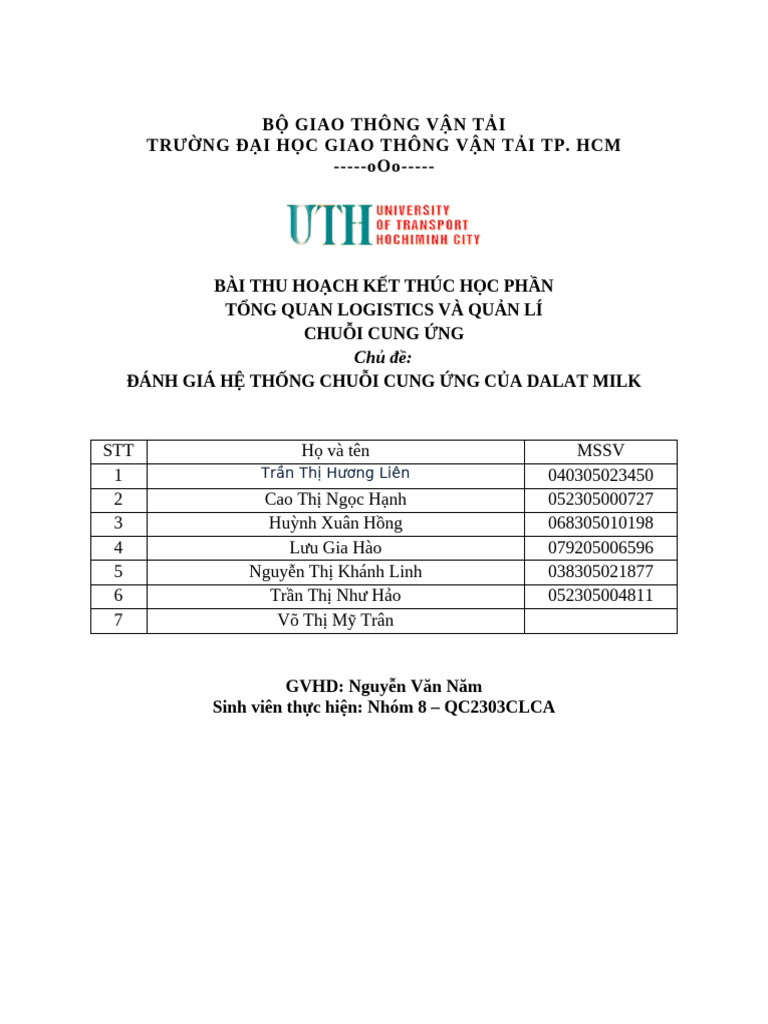 BỘ GIAO THÔNG VẬN TẢI
TRƯỜNG ĐẠI HỌC GIAO THÔNG VẬN TẢI TP. HCM
-----oOo-----

UTH UNIVERSITY OF TRANSPORT HOCHIMINH CITY

BÀI THU HOẠCH KẾT THÚC HỌC PHẦN
TỔNG QUAN LOGISTICS VÀ QUẢN LÍ
CHUỖI CUNG ỨNG
Chủ đề:
ĐÁNH GIÁ HỆ THỐNG CHUỖI CUNG ỨNG CỦA DALAT MILK

| STT | Họ và tên | MSSV |
|---|---|---|
| 1 | Trần Thị Hương Liên | 040305023450 |
| 2 | Cao Thị Ngọc Hạnh | 052305000727 |
| 3 | Huỳnh Xuân Hồng | 068305010198 |
| 4 | Lưu Gia Hào | 079205006596 |
| 5 | Nguyễn Thị Khánh Linh | 038305021877 |
| 6 | Trần Thị Như Hảo | 052305004811 |
| 7 | Võ Thị Mỹ Trân | |

GVHD: Nguyễn Văn Năm
Sinh viên thực hiện: Nhóm 8 – QC2303CLCA